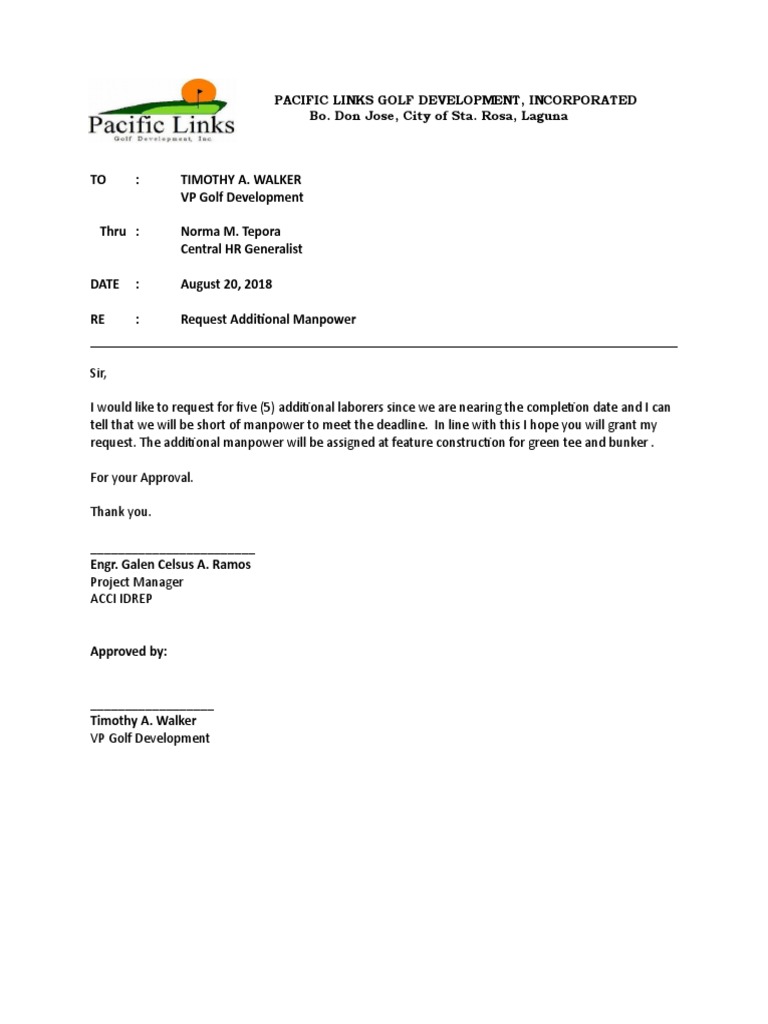 Pacific Links
Golf Development, Inc.

PACIFIC LINKS GOLF DEVELOPMENT, INCORPORATED
Bo. Don Jose, City of Sta. Rosa, Laguna

TO : TIMOTHY A. WALKER
VP Golf Development

Thru : Norma M. Tepora
Central HR Generalist

DATE : August 20, 2018

RE : Request Additional Manpower

Sir,

I would like to request for five (5) additional laborers since we are nearing the completion date and I can tell that we will be short of manpower to meet the deadline. In line with this I hope you will grant my request. The additional manpower will be assigned at feature construction for green tee and bunker .

For your Approval.

Thank you.

Engr. Galen Celsus A. Ramos
Project Manager
ACCI IDREP

Approved by:

Timothy A. Walker
VP Golf Development